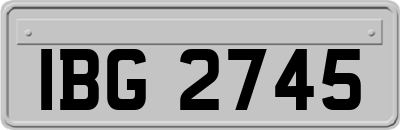 IBG 2745